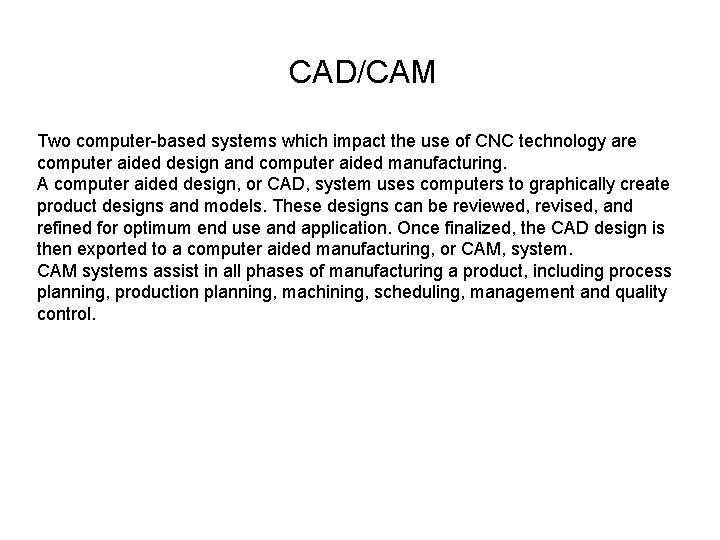 CAD/CAM

Two computer-based systems which impact the use of CNC technology are computer aided design and computer aided manufacturing.

A computer aided design, or CAD, system uses computers to graphically create product designs and models. These designs can be reviewed, revised, and refined for optimum end use and application. Once finalized, the CAD design is then exported to a computer aided manufacturing, or CAM, system.

CAM systems assist in all phases of manufacturing a product, including process planning, production planning, machining, scheduling, management and quality control.